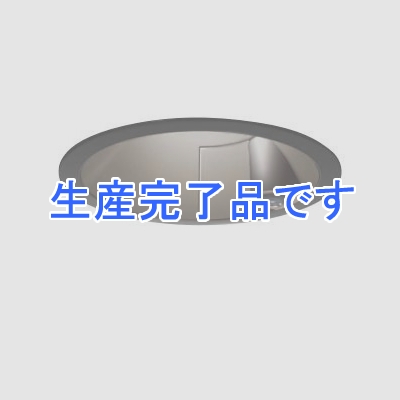 生産完了品です